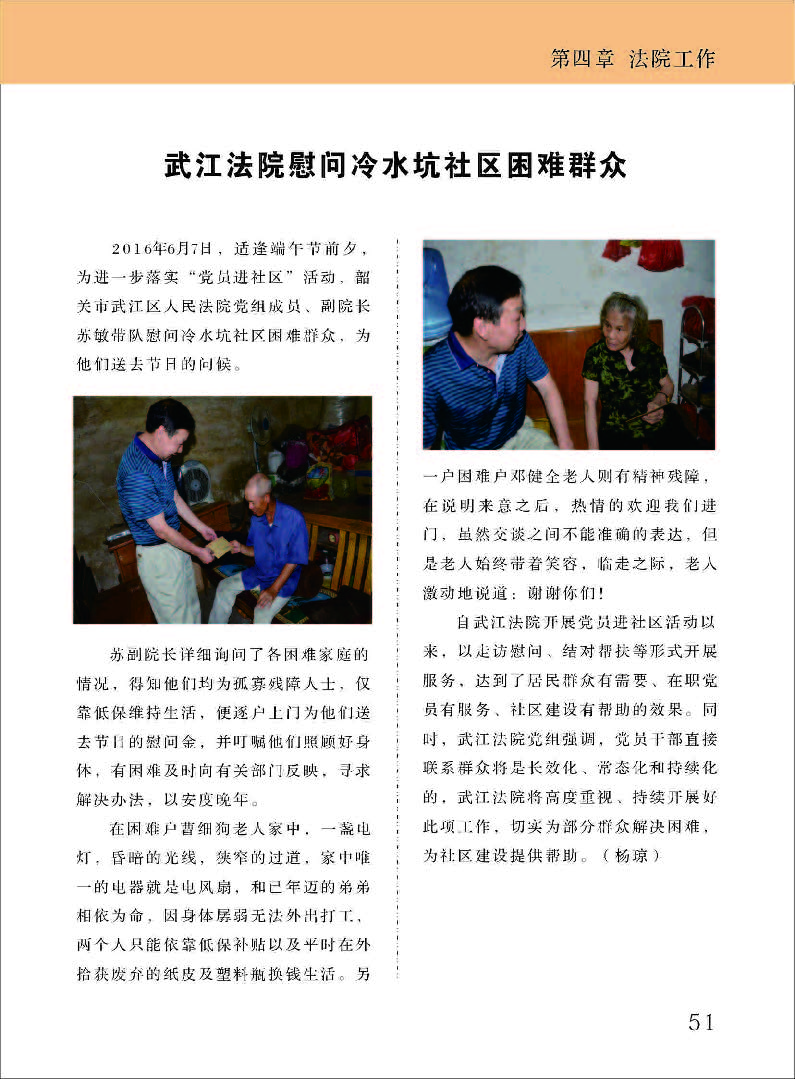 第四章 法院工作

武江法院慰问冷水坑社区困难群众

2016年6月7日，适逢端午节前夕，为进一步落实“党员进社区”活动，韶关市武江区人民法院党组成员、副院长苏敏带队慰问冷水坑社区困难群众，为他们送去节日的问候。

苏副院长详细询问了各困难家庭的情况，得知他们均为孤寡残障人士，仅靠低保维持生活，便逐户上门为他们送去节日的慰问金，并叮嘱他们照顾好身体，有困难及时向有关部门反映，寻求解决办法，以安度晚年。

在困难户曹细狗老人家中，一盏电灯，昏暗的光线，狭窄的过道，家中唯一的电器就是电风扇，和已年迈的弟弟相依为命，因身体孱弱无法外出打工，两个人只能依靠低保补贴以及平时在外拾获废弃的纸皮及塑料瓶换钱生活。另一户困难户邓健全老人则有精神残障，在说明来意之后，热情的欢迎我们进门，虽然交谈之间不能准确的表达，但是老人始终带着笑容，临走之际，老人激动地说道：谢谢你们！

自武江法院开展党员进社区活动以来，以走访慰问、结对帮扶等形式开展服务，达到了居民群众有需要、在职党员有服务、社区建设有帮助的效果。同时，武江法院党组强调，党员干部直接联系群众将是长效化、常态化和持续化的，武江法院将高度重视、持续开展好此项工作，切实为部分群众解决困难，为社区建设提供帮助。（杨琼）

51